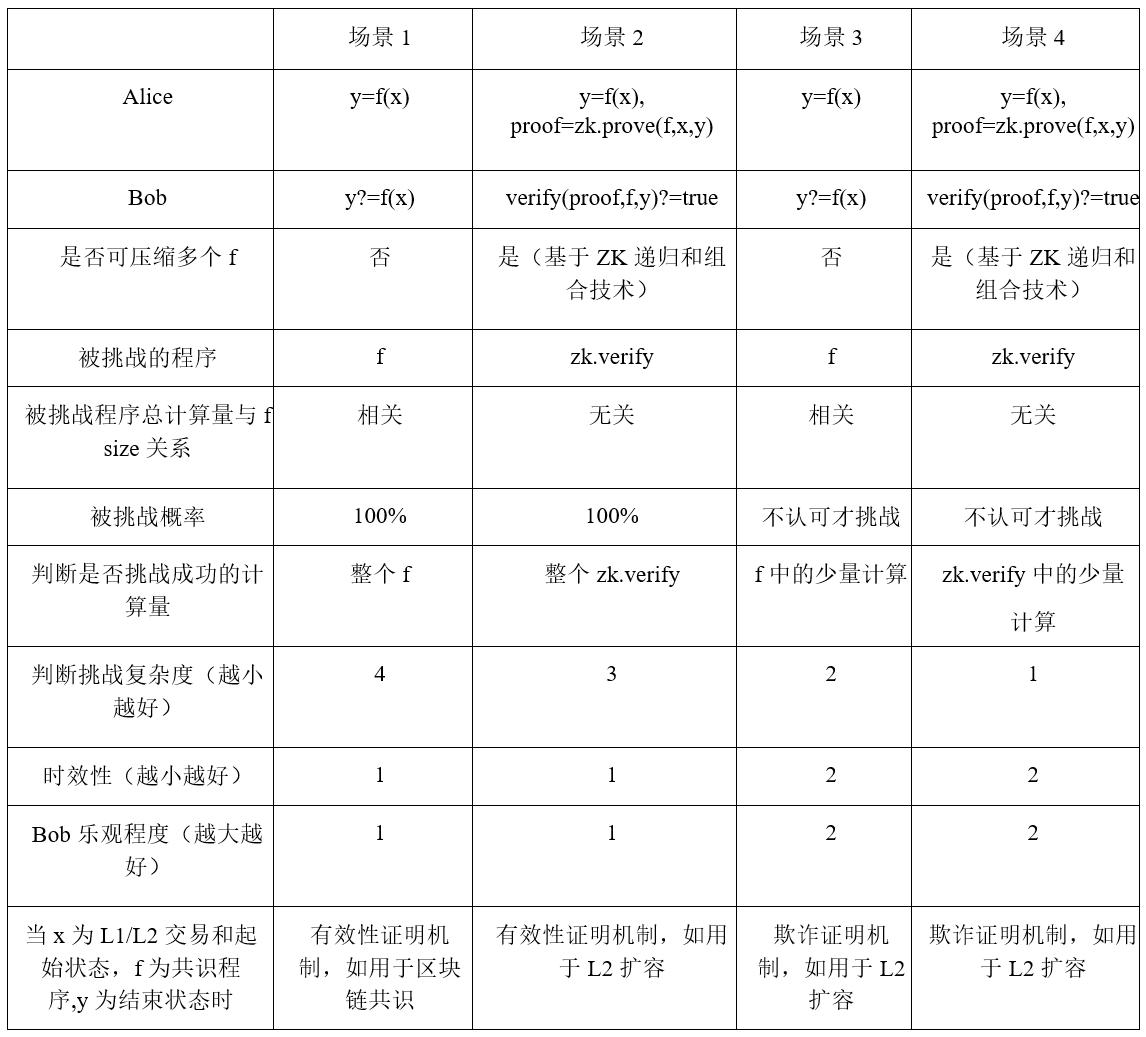 | | 场景 1 | 场景 2 | 场景 3 | 场景 4 |
|---|---|---|---|---|
| Alice | y=f(x) | y=f(x), proof=zk.prove(f,x,y) | y=f(x) | y=f(x), proof=zk.prove(f,x,y) |
| Bob | y?=f(x) | verify(proof,f,y)?=true | y?=f(x) | verify(proof,f,y)?=true |
| 是否可压缩多个 f | 否 | 是（基于 ZK 递归和组合技术） | 否 | 是（基于 ZK 递归和组合技术） |
| 被挑战的程序 | f | zk.verify | f | zk.verify |
| 被挑战程序总计算量与 f size 关系 | 相关 | 无关 | 相关 | 无关 |
| 被挑战概率 | 100% | 100% | 不认可才挑战 | 不认可才挑战 |
| 判断是否挑战成功的计算量 | 整个 f | 整个 zk.verify | f 中的少量计算 | zk.verify 中的少量计算 |
| 判断挑战复杂度（越小越好） | 4 | 3 | 2 | 1 |
| 时效性（越小越好） | 1 | 1 | 2 | 2 |
| Bob 乐观程度（越大越好） | 1 | 1 | 2 | 2 |
| 当 x 为 L1/L2 交易和起始状态，f 为共识程序,y 为结束状态时 | 有效性证明机制，如用于区块链共识 | 有效性证明机制，如用于 L2 扩容 | 欺诈证明机制，如用于 L2 扩容 | 欺诈证明机制，如用于 L2 扩容 |